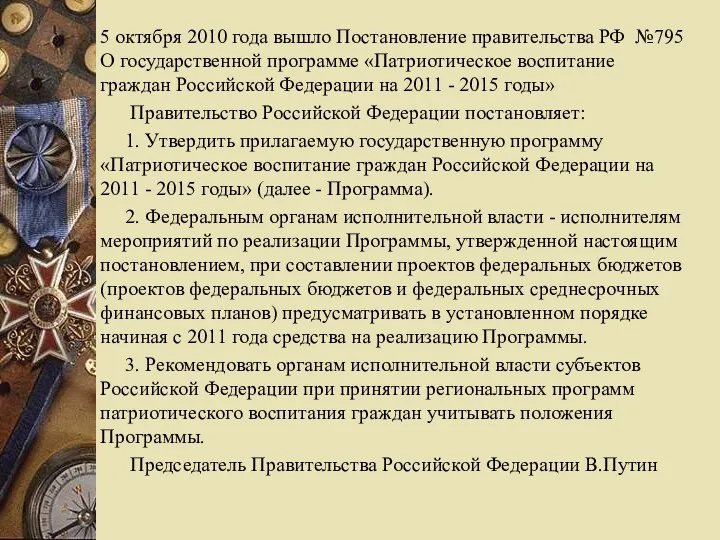 5 октября 2010 года вышло Постановление правительства РФ №795 О государственной программе «Патриотическое воспитание граждан Российской Федерации на 2011 - 2015 годы»

Правительство Российской Федерации постановляет:

1. Утвердить прилагаемую государственную программу «Патриотическое воспитание граждан Российской Федерации на 2011 - 2015 годы» (далее - Программа).

2. Федеральным органам исполнительной власти - исполнителям мероприятий по реализации Программы, утвержденной настоящим постановлением, при составлении проектов федеральных бюджетов (проектов федеральных бюджетов и федеральных среднесрочных финансовых планов) предусматривать в установленном порядке начиная с 2011 года средства на реализацию Программы.

3. Рекомендовать органам исполнительной власти субъектов Российской Федерации при принятии региональных программ патриотического воспитания граждан учитывать положения Программы.

Председатель Правительства Российской Федерации В.Путин